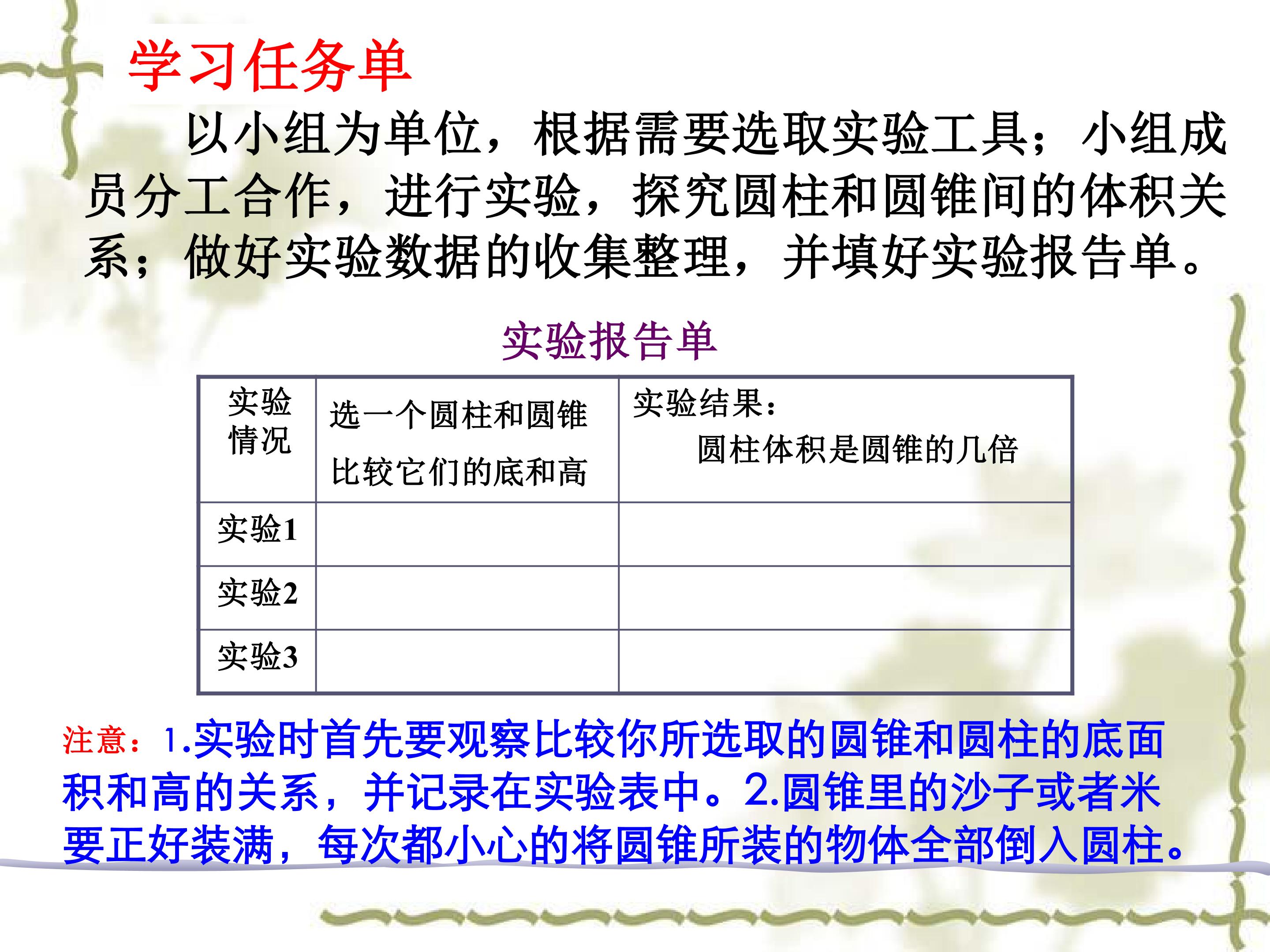 学习任务单

以小组为单位，根据需要选取实验工具；小组成员分工合作，进行实验，探究圆柱和圆锥间的体积关系；做好实验数据的收集整理，并填好实验报告单。

实验报告单

| 实验情况 | 选一个圆柱和圆锥比较它们的底和高 | 实验结果：圆柱体积是圆锥的几倍 |
|---|---|---|
| 实验1 |  |  |
| 实验2 |  |  |
| 实验3 |  |  |

注意：1.实验时首先要观察比较你所选取的圆锥和圆柱的底面积和高的关系，并记录在实验表中。2.圆锥里的沙子或者米要正好装满，每次都小心的将圆锥所装的物体全部倒入圆柱。